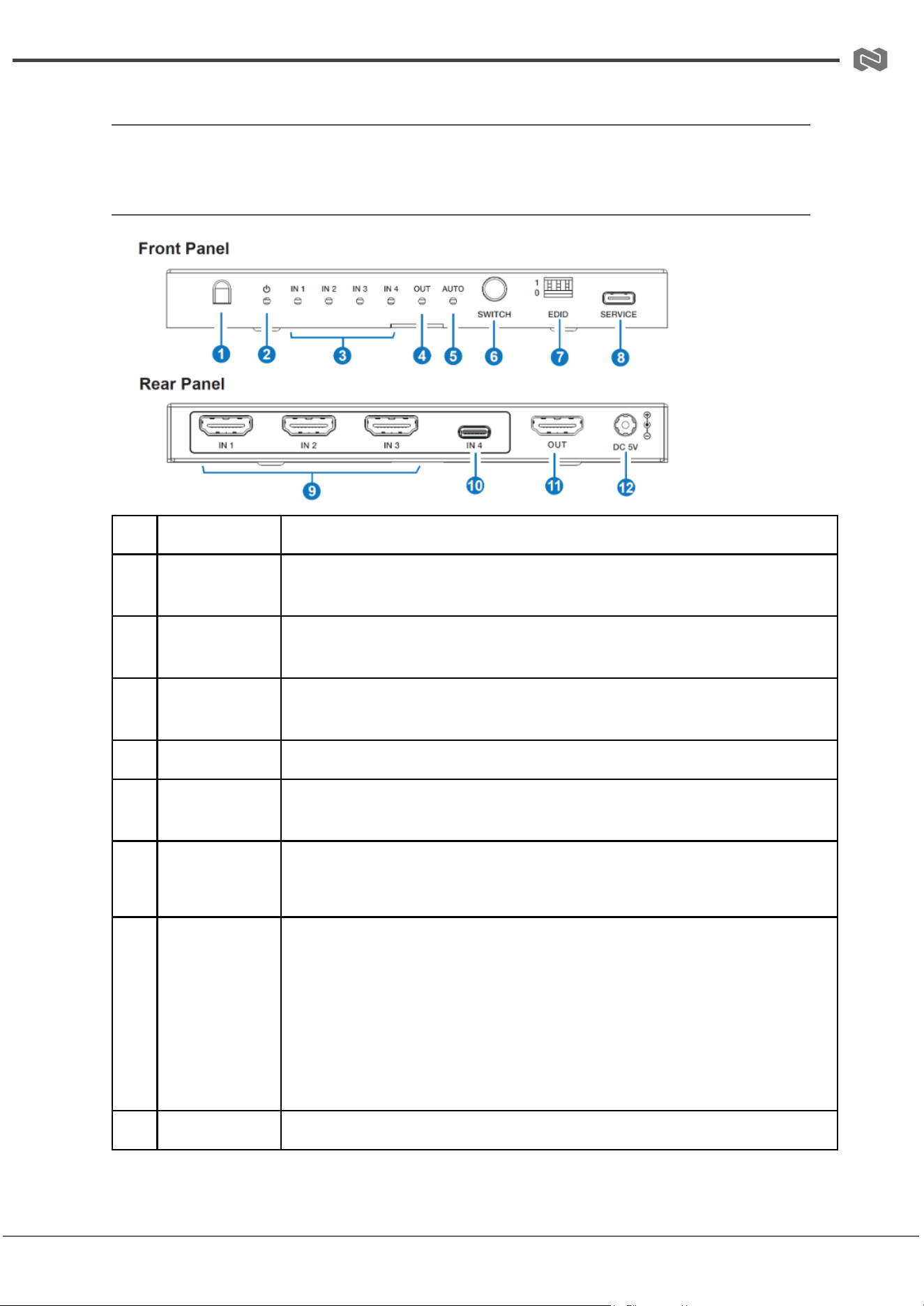 Front Panel

IN 1
IN 2
IN 3
IN 4
OUT
AUTO
SWITCH
1
0
EDID
SERVICE
1
2
3
4
5
6
7
8

Rear Panel

IN 1
IN 2
IN 3
IN 4
OUT
DC 5V
9
10
11
12